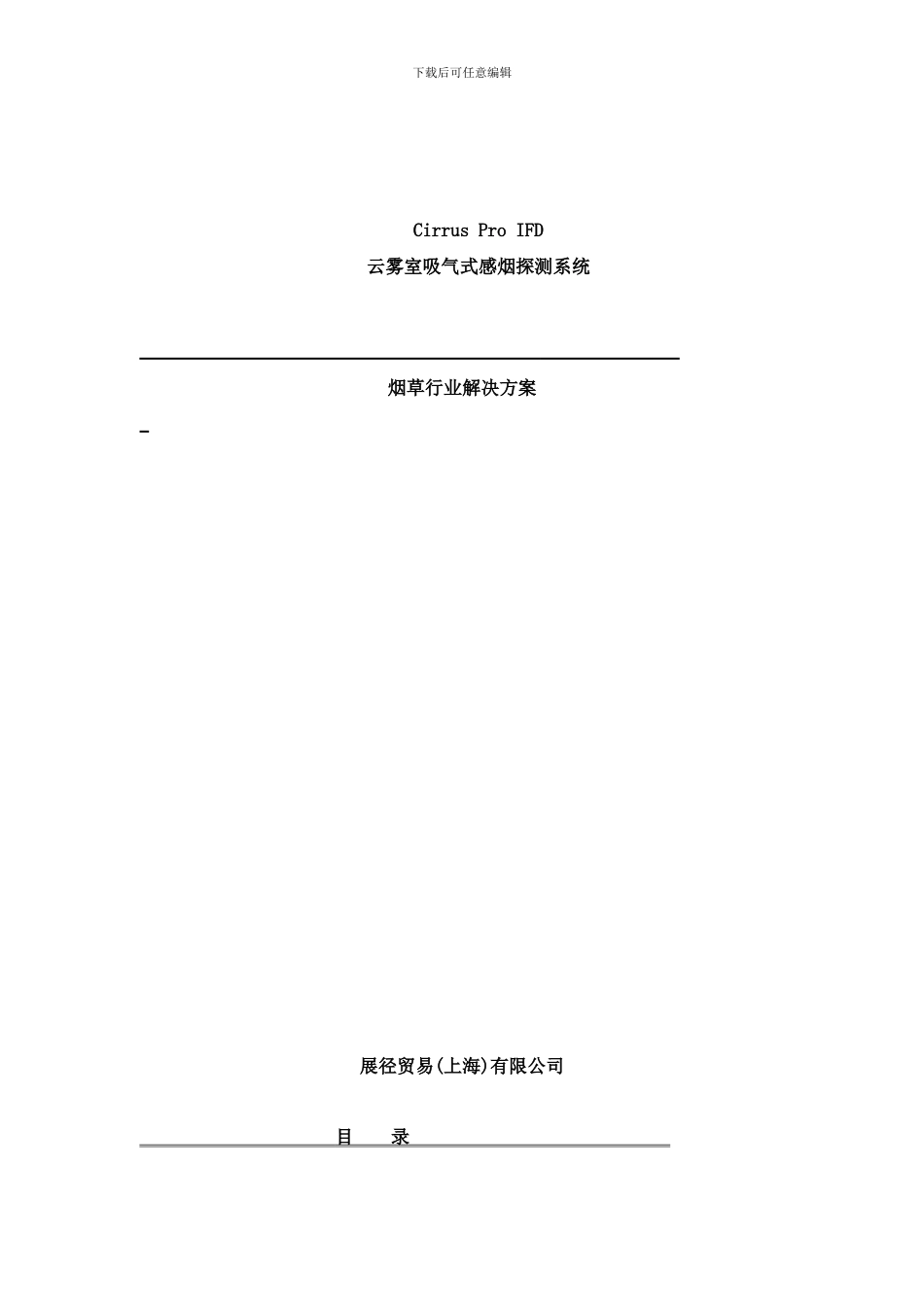 下载后可任意编辑

Cirrus Pro IFD

云雾室吸气式感烟探测系统

烟草行业解决方案

-

展径贸易(上海)有限公司

目 录